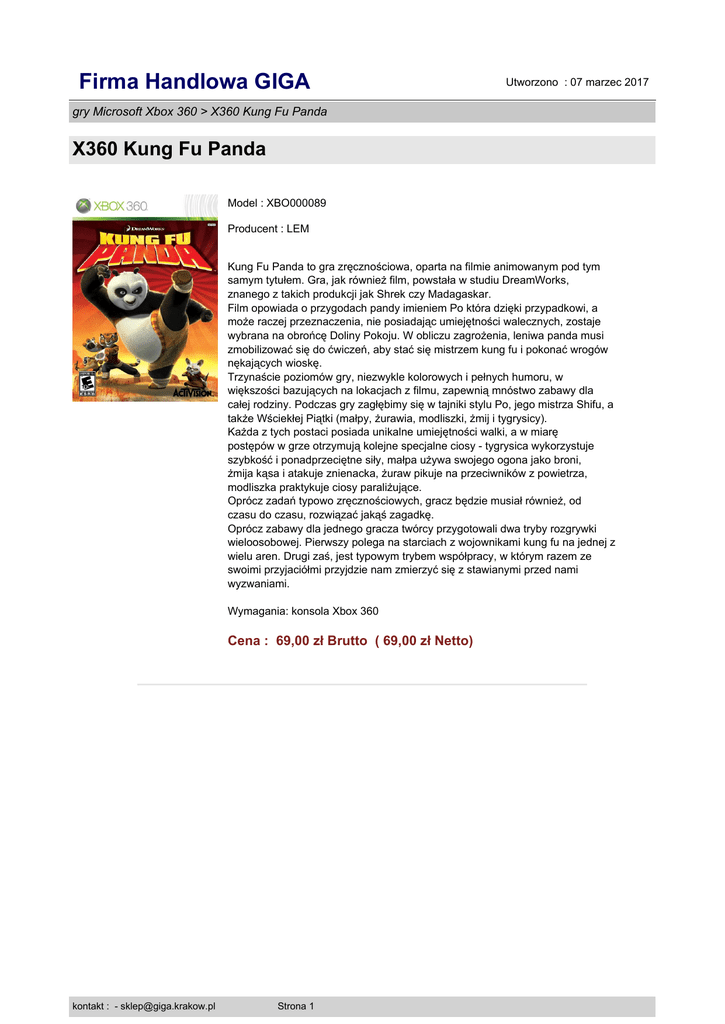 Firma Handlowa GIGA

Utworzono : 07 marzec 2017

gry Microsoft Xbox 360 > X360 Kung Fu Panda

X360 Kung Fu Panda

XBOX 360
DreamWorks
KUNG FU PANDA
ACTIVISION

Model : XBO000089

Producent : LEM

Kung Fu Panda to gra zręcznościowa, oparta na filmie animowanym pod tym samym tytułem. Gra, jak również film, powstała w studiu DreamWorks, znanego z takich produkcji jak Shrek czy Madagaskar.
Film opowiada o przygodach pandy imieniem Po która dzięki przypadkowi, a może raczej przeznaczenia, nie posiadając umiejętności walecznych, zostaje wybrana na obrońcę Doliny Pokoju. W obliczu zagrożenia, leniwa panda musi zmobilizować się do ćwiczeń, aby stać się mistrzem kung fu i pokonać wrogów nękających wioskę.
Trzynaście poziomów gry, niezwykle kolorowych i pełnych humoru, w większości bazujących na lokacjach z filmu, zapewnią mnóstwo zabawy dla całej rodziny. Podczas gry zagłębimy się w tajniki stylu Po, jego mistrza Shifu, a także Wściekłej Piątki (małpy, żurawia, modliszki, żmij i tygrysicy).
Każda z tych postaci posiada unikalne umiejętności walki, a w miarę postępów w grze otrzymują kolejne specjalne ciosy - tygrysica wykorzystuje szybkość i ponadprzeciętne siły, małpa używa swojego ogona jako broni, żmija kąsa i atakuje znienacka, żuraw pikuje na przeciwników z powietrza, modliszka praktykuje ciosy paraliżujące.
Oprócz zadań typowo zręcznościowych, gracz będzie musiał również, od czasu do czasu, rozwiązać jakąś zagadkę.
Oprócz zabawy dla jednego gracza twórcy przygotowali dwa tryby rozgrywki wieloosobowej. Pierwszy polega na starciach z wojownikami kung fu na jednej z wielu aren. Drugi zaś, jest typowym trybem współpracy, w którym razem ze swoimi przyjaciółmi przyjdzie nam zmierzyć się z stawianymi przed nami wyzwaniami.

Wymagania: konsola Xbox 360

Cena : 69,00 zł Brutto ( 69,00 zł Netto)

kontakt : - sklep@giga.krakow.pl

Strona 1